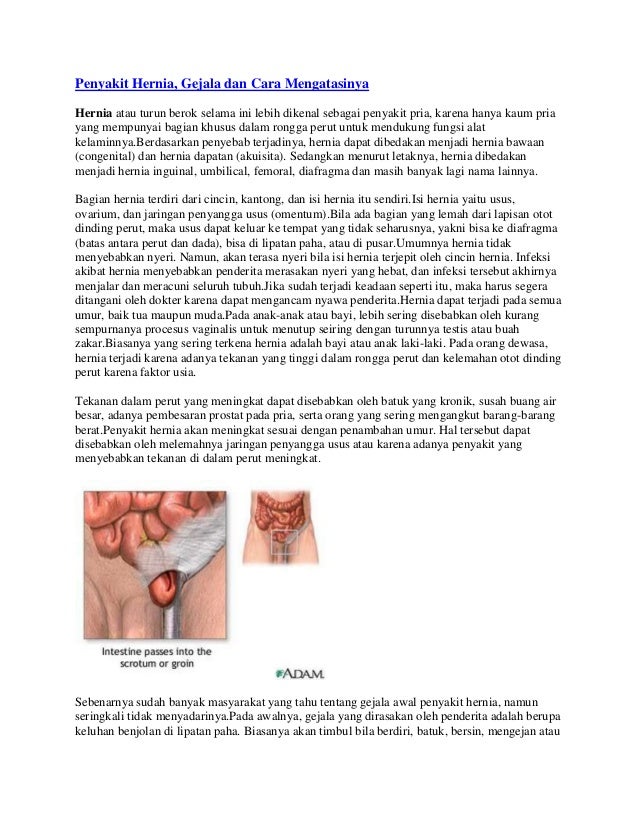 Penyakit Hernia, Gejala dan Cara Mengatasinya

Hernia atau turun berok selama ini lebih dikenal sebagai penyakit pria, karena hanya kaum pria yang mempunyai bagian khusus dalam rongga perut untuk mendukung fungsi alat kelaminnya.Berdasarkan penyebab terjadinya, hernia dapat dibedakan menjadi hernia bawaan (congenital) dan hernia dapatan (akuisita). Sedangkan menurut letaknya, hernia dibedakan menjadi hernia inguinal, umbilical, femoral, diafragma dan masih banyak lagi nama lainnya.

Bagian hernia terdiri dari cincin, kantong, dan isi hernia itu sendiri.Isi hernia yaitu usus, ovarium, dan jaringan penyangga usus (omentum).Bila ada bagian yang lemah dari lapisan otot dinding perut, maka usus dapat keluar ke tempat yang tidak seharusnya, yakni bisa ke diafragma (batas antara perut dan dada), bisa di lipatan paha, atau di pusar.Umumnya hernia tidak menyebabkan nyeri. Namun, akan terasa nyeri bila isi hernia terjepit oleh cincin hernia. Infeksi akibat hernia menyebabkan penderita merasakan nyeri yang hebat, dan infeksi tersebut akhirnya menjalar dan meracuni seluruh tubuh.Jika sudah terjadi keadaan seperti itu, maka harus segera ditangani oleh dokter karena dapat mengancam nyawa penderita.Hernia dapat terjadi pada semua umur, baik tua maupun muda.Pada anak-anak atau bayi, lebih sering disebabkan oleh kurang sempurnanya procesus vaginalis untuk menutup seiring dengan turunnya testis atau buah zakar.Biasanya yang sering terkena hernia adalah bayi atau anak laki-laki. Pada orang dewasa, hernia terjadi karena adanya tekanan yang tinggi dalam rongga perut dan kelemahan otot dinding perut karena faktor usia.

Tekanan dalam perut yang meningkat dapat disebabkan oleh batuk yang kronik, susah buang air besar, adanya pembesaran prostat pada pria, serta orang yang sering mengangkut barang-barang berat.Penyakit hernia akan meningkat sesuai dengan penambahan umur. Hal tersebut dapat disebabkan oleh melemahnya jaringan penyangga usus atau karena adanya penyakit yang menyebabkan tekanan di dalam perut meningkat.

Intestine passes into the scrotum or groin

ADAM.

Sebenarnya sudah banyak masyarakat yang tahu tentang gejala awal penyakit hernia, namun seringkali tidak menyadarinya.Pada awalnya, gejala yang dirasakan oleh penderita adalah berupa keluhan benjolan di lipatan paha. Biasanya akan timbul bila berdiri, batuk, bersin, mengejan atau